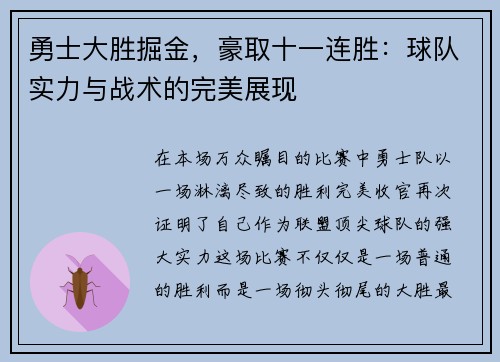 勇士大胜掘金，豪取十一连胜：球队实力与战术的完美展现

在本场万众瞩目的比赛中勇士队以一场淋漓尽致的胜利完美收官再次证明了自己作为联盟顶尖球队的强大实力这场比赛不仅仅是一场普通的胜利而是一场彻头彻尾的大胜最